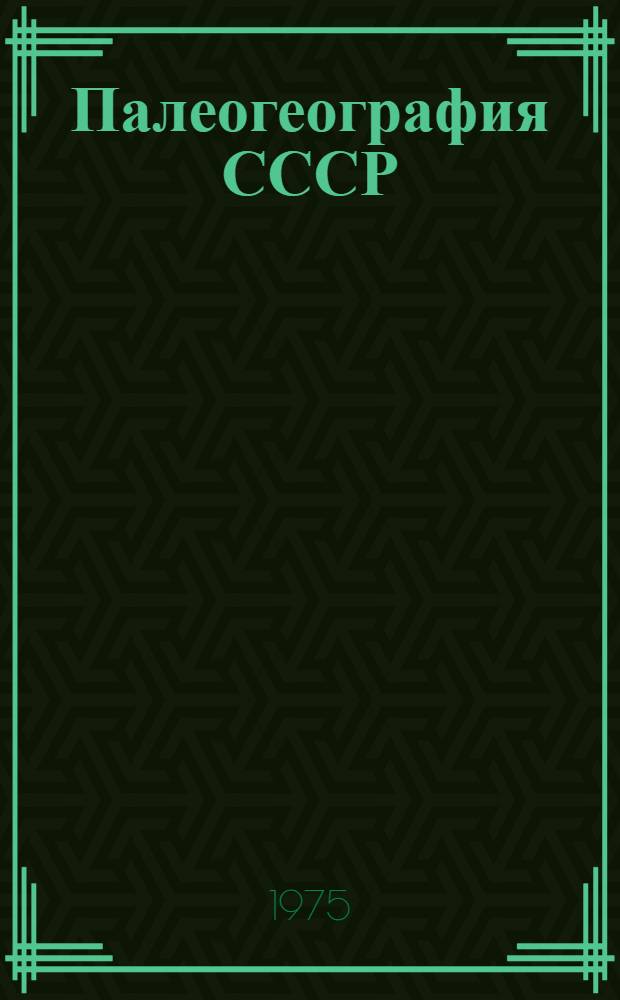 Палеогеография СССР

1975